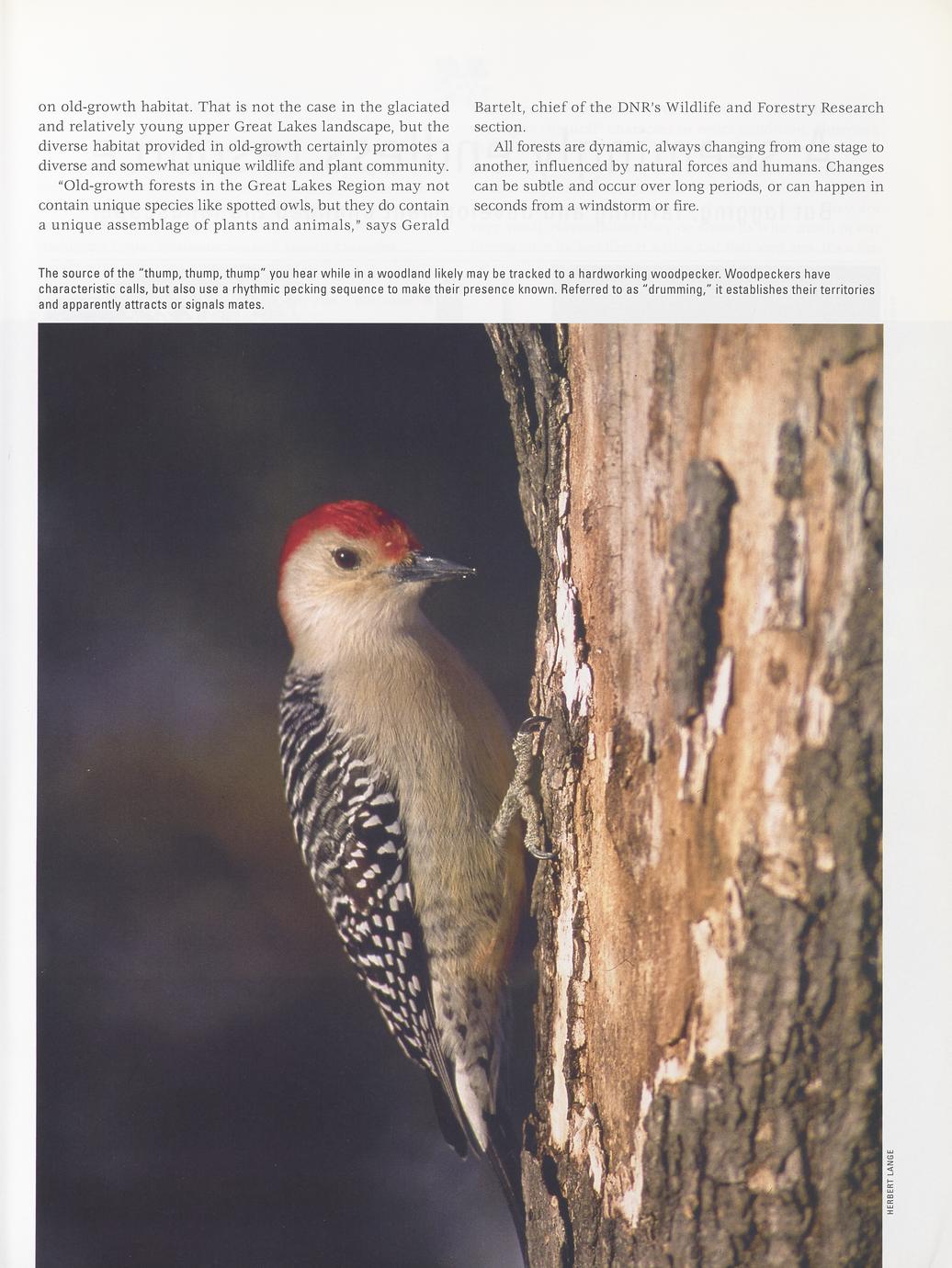 on old-growth habitat. That is not the case in the glaciated and relatively young upper Great Lakes landscape, but the diverse habitat provided in old-growth certainly promotes a diverse and somewhat unique wildlife and plant community.

"Old-growth forests in the Great Lakes Region may not contain unique species like spotted owls, but they do contain a unique assemblage of plants and animals," says Gerald Bartelt, chief of the DNR's Wildlife and Forestry Research section.

All forests are dynamic, always changing from one stage to another, influenced by natural forces and humans. Changes can be subtle and occur over long periods, or can happen in seconds from a windstorm or fire.

The source of the "thump, thump, thump" you hear while in a woodland likely may be tracked to a hardworking woodpecker. Woodpeckers have characteristic calls, but also use a rhythmic pecking sequence to make their presence known. Referred to as "drumming," it establishes their territories and apparently attracts or signals mates.

HERBERT LANGE